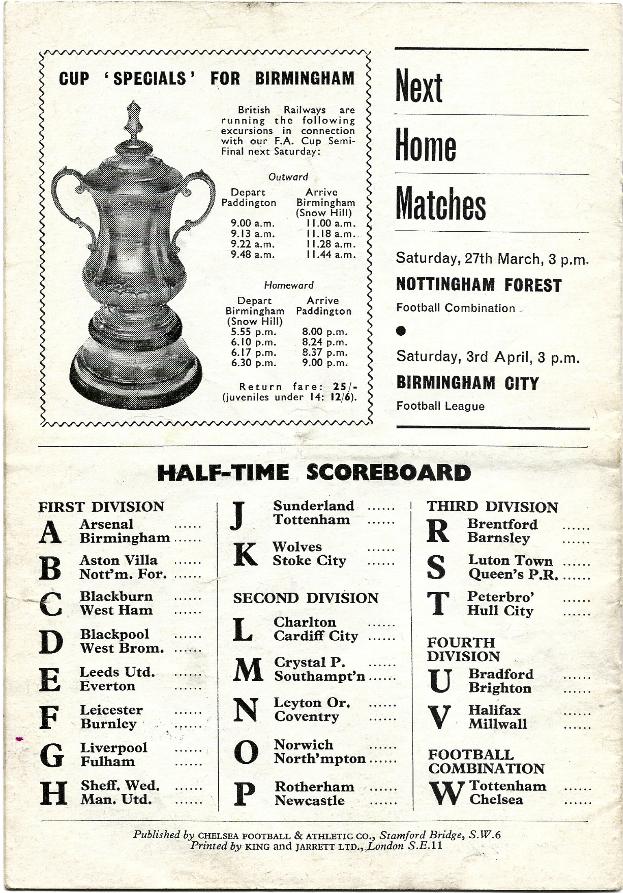 CUP 'SPECIALS' FOR BIRMINGHAM

British Railways are running the following excursions in connection with our F.A. Cup Semi-Final next Saturday:

Outward

| Depart Paddington | Arrive Birmingham (Snow Hill) |
|---|---|
| 9.00 a.m. | 11.00 a.m. |
| 9.13 a.m. | 11.18 a.m. |
| 9.22 a.m. | 11.28 a.m. |
| 9.48 a.m. | 11.44 a.m. |

Homeward

| Depart Birmingham (Snow Hill) | Arrive Paddington |
|---|---|
| 5.55 p.m. | 8.00 p.m. |
| 6.10 p.m. | 8.24 p.m. |
| 6.17 p.m. | 8.37 p.m. |
| 6.30 p.m. | 9.00 p.m. |

Return fare: 25/- (juveniles under 14: 12/6).

Next Home Matches

Saturday, 27th March, 3 p.m.
NOTTINGHAM FOREST
Football Combination

Saturday, 3rd April, 3 p.m.
BIRMINGHAM CITY
Football League

HALF-TIME SCOREBOARD

FIRST DIVISION
A Arsenal ...... Birmingham ......
B Aston Villa ...... Nott'm. For. ......
C Blackburn ...... West Ham ......
D Blackpool ...... West Brom. ......
E Leeds Utd. ...... Everton ......
F Leicester ...... Burnley ......
G Liverpool ...... Fulham ......
H Sheff. Wed. ...... Man. Utd. ......

J Sunderland ...... Tottenham ......
K Wolves ...... Stoke City ......

SECOND DIVISION
L Charlton ...... Cardiff City ......
M Crystal P. ...... Southampt'n ......
N Leyton Or. ...... Coventry ......
O Norwich ...... North'mpton ......
P Rotherham ...... Newcastle ......

THIRD DIVISION
R Brentford ...... Barnsley ......
S Luton Town ...... Queen's P.R. ......
T Peterbro' ...... Hull City ......

FOURTH DIVISION
U Bradford ...... Brighton ......
V Halifax ...... Millwall ......

FOOTBALL COMBINATION
W Tottenham ...... Chelsea ......

Published by CHELSEA FOOTBALL & ATHLETIC CO., Stamford Bridge, S.W.6
Printed by KING and JARRETT LTD., London S.E.11